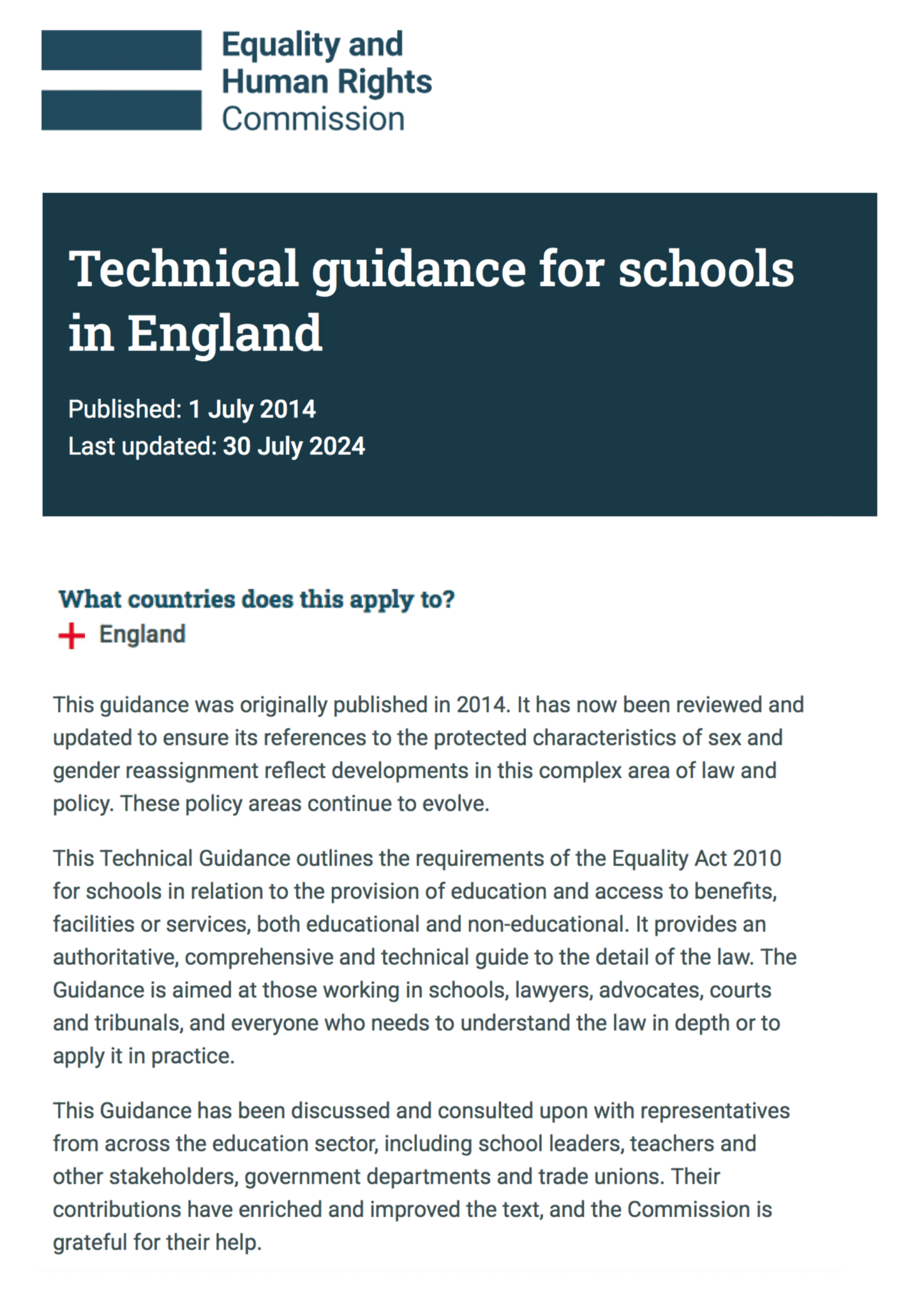 Equality and Human Rights Commission

Technical guidance for schools in England

Published: 1 July 2014
Last updated: 30 July 2024

What countries does this apply to?
England

This guidance was originally published in 2014. It has now been reviewed and updated to ensure its references to the protected characteristics of sex and gender reassignment reflect developments in this complex area of law and policy. These policy areas continue to evolve.

This Technical Guidance outlines the requirements of the Equality Act 2010 for schools in relation to the provision of education and access to benefits, facilities or services, both educational and non-educational. It provides an authoritative, comprehensive and technical guide to the detail of the law. The Guidance is aimed at those working in schools, lawyers, advocates, courts and tribunals, and everyone who needs to understand the law in depth or to apply it in practice.

This Guidance has been discussed and consulted upon with representatives from across the education sector, including school leaders, teachers and other stakeholders, government departments and trade unions. Their contributions have enriched and improved the text, and the Commission is grateful for their help.